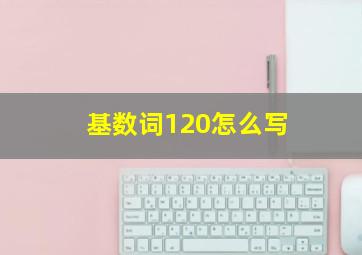 基数词120怎么写